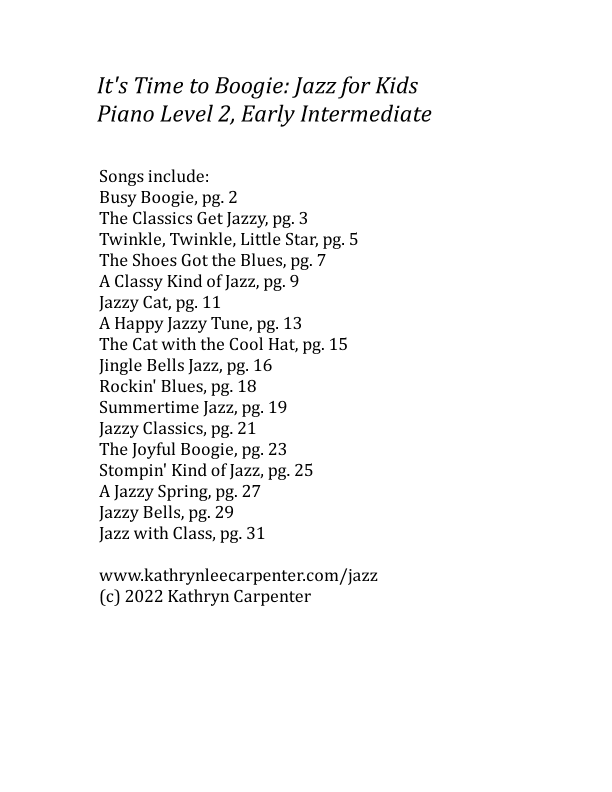 It's Time to Boogie: Jazz for Kids
Piano Level 2, Early Intermediate

Songs include:
Busy Boogie, pg. 2
The Classics Get Jazzy, pg. 3
Twinkle, Twinkle, Little Star, pg. 5
The Shoes Got the Blues, pg. 7
A Classy Kind of Jazz, pg. 9
Jazzy Cat, pg. 11
A Happy Jazzy Tune, pg. 13
The Cat with the Cool Hat, pg. 15
Jingle Bells Jazz, pg. 16
Rockin' Blues, pg. 18
Summertime Jazz, pg. 19
Jazzy Classics, pg. 21
The Joyful Boogie, pg. 23
Stompin' Kind of Jazz, pg. 25
A Jazzy Spring, pg. 27
Jazzy Bells, pg. 29
Jazz with Class, pg. 31

www.kathrynleecarpenter.com/jazz
(c) 2022 Kathryn Carpenter